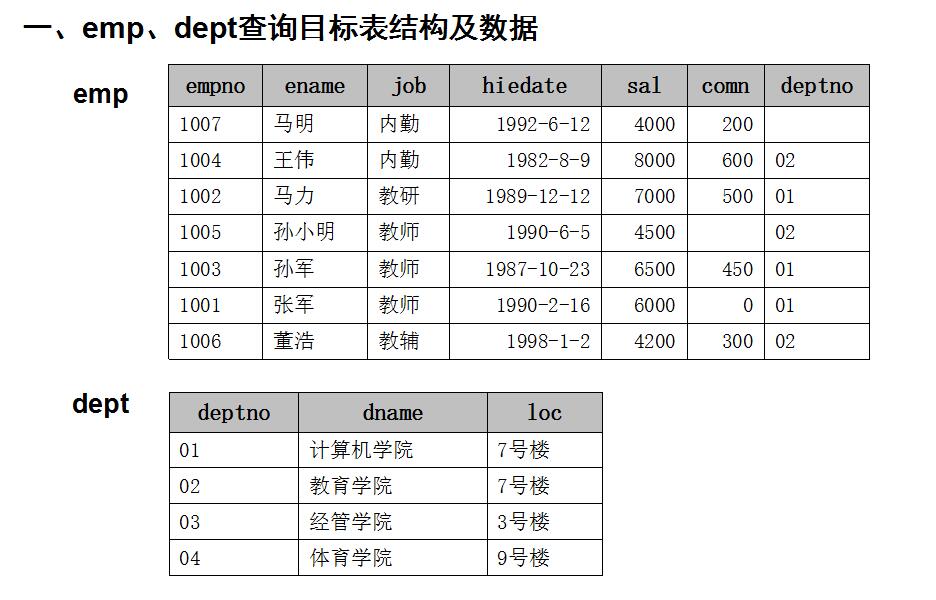 一、emp、dept查询目标表结构及数据

emp

| empno | ename | job | hiedate | sal | comn | deptno |
|---|---|---|---|---|---|---|
| 1007 | 马明 | 内勤 | 1992-6-12 | 4000 | 200 | |
| 1004 | 王伟 | 内勤 | 1982-8-9 | 8000 | 600 | 02 |
| 1002 | 马力 | 教研 | 1989-12-12 | 7000 | 500 | 01 |
| 1005 | 孙小明 | 教师 | 1990-6-5 | 4500 | | 02 |
| 1003 | 孙军 | 教师 | 1987-10-23 | 6500 | 450 | 01 |
| 1001 | 张军 | 教师 | 1990-2-16 | 6000 | 0 | 01 |
| 1006 | 董浩 | 教辅 | 1998-1-2 | 4200 | 300 | 02 |

dept

| deptno | dname | loc |
|---|---|---|
| 01 | 计算机学院 | 7号楼 |
| 02 | 教育学院 | 7号楼 |
| 03 | 经管学院 | 3号楼 |
| 04 | 体育学院 | 9号楼 |